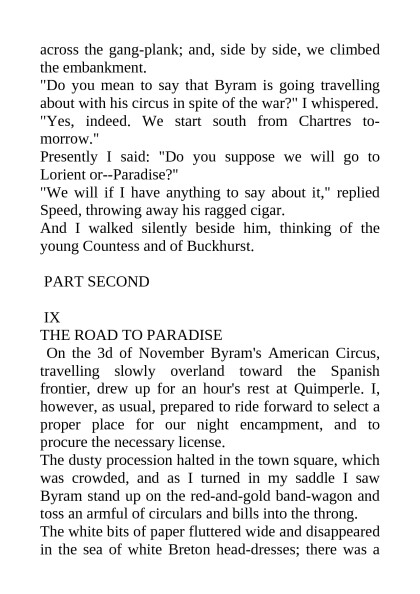 across the gang-plank; and, side by side, we climbed the embankment.

"Do you mean to say that Byram is going travelling about with his circus in spite of the war?" I whispered.

"Yes, indeed. We start south from Chartres to-morrow."

Presently I said: "Do you suppose we will go to Lorient or--Paradise?"

"We will if I have anything to say about it," replied Speed, throwing away his ragged cigar.

And I walked silently beside him, thinking of the young Countess and of Buckhurst.

PART SECOND

IX

THE ROAD TO PARADISE

On the 3d of November Byram's American Circus, travelling slowly overland toward the Spanish frontier, drew up for an hour's rest at Quimperle. I, however, as usual, prepared to ride forward to select a proper place for our night encampment, and to procure the necessary license.

The dusty procession halted in the town square, which was crowded, and as I turned in my saddle I saw Byram stand up on the red-and-gold band-wagon and toss an armful of circulars and bills into the throng.

The white bits of paper fluttered wide and disappeared in the sea of white Breton head-dresses; there was a